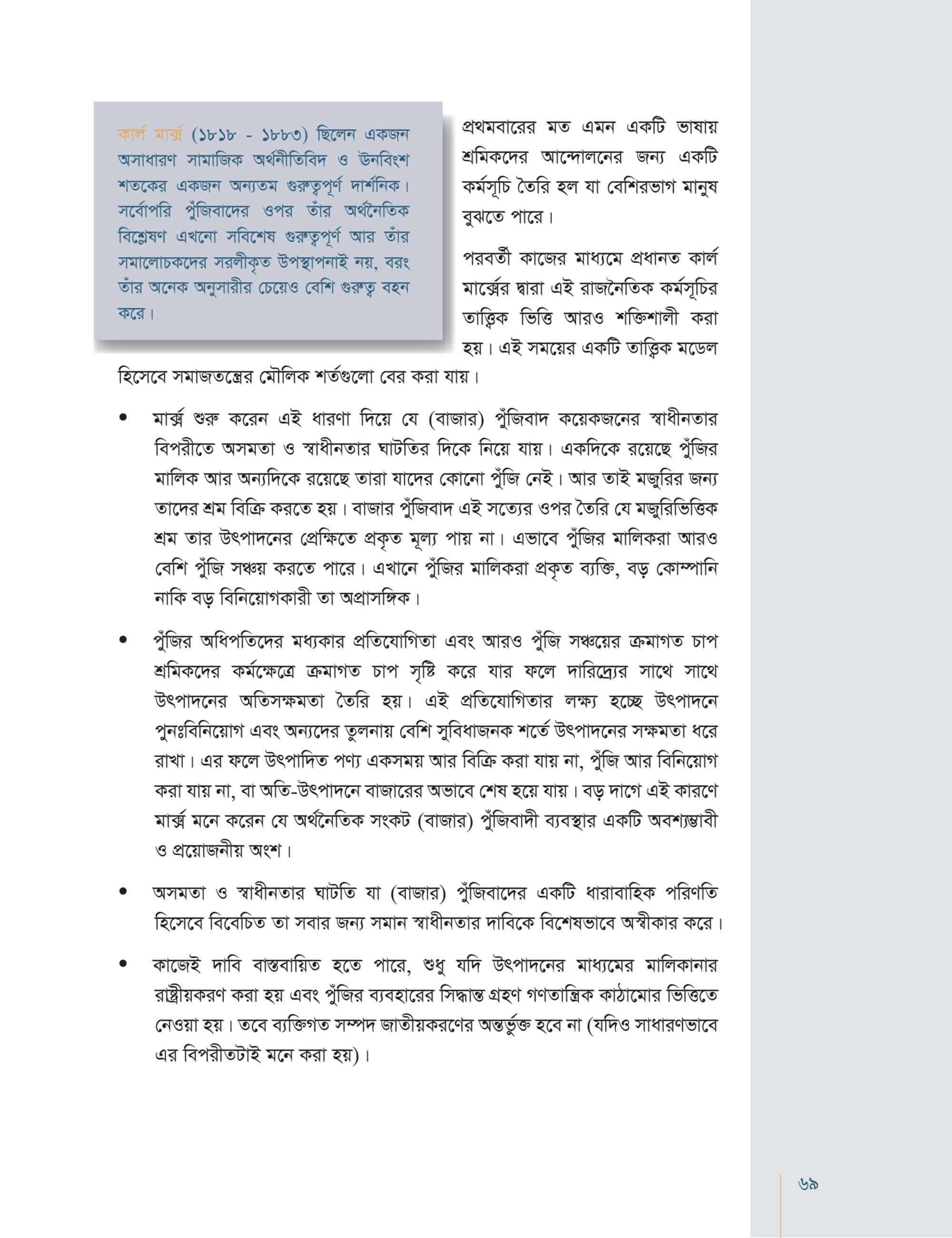 কার্ল মার্ক্স (১৮১৮ - ১৮৮৩) ছিলেন একজন অসাধারণ সামাজিক অর্থনীতিবিদ ও ঊনবিংশ শতকের একজন অন্যতম গুরুত্বপূর্ণ দার্শনিক। সর্বোপরি পুঁজিবাদের ওপর তাঁর অর্থনৈতিক বিশ্লেষণ এখনো সবিশেষ গুরুত্বপূর্ণ আর তাঁর সমালোচকদের সরলীকৃত উপস্থাপনাই নয়, বরং তাঁর অনেক অনুসারীর চেয়েও বেশি গুরুত্ব বহন করে।

প্রথমবারের মত এমন একটি ভাষায় শ্রমিকদের আন্দোলনের জন্য একটি কর্মসূচি তৈরি হল যা বেশিরভাগ মানুষ বুঝতে পারে।

পরবর্তী কাজের মাধ্যমে প্রধানত কার্ল মার্ক্সের দ্বারা এই রাজনৈতিক কর্মসূচির তাত্ত্বিক ভিত্তি আরও শক্তিশালী করা হয়। এই সময়ের একটি তাত্ত্বিক মডেল হিসেবে সমাজতন্ত্রের মৌলিক শর্তগুলো বের করা যায়।

• মার্ক্স শুরু করেন এই ধারণা দিয়ে যে (বাজার) পুঁজিবাদ কয়েকজনের স্বাধীনতার বিপরীতে অসমতা ও স্বাধীনতার ঘাটতির দিকে নিয়ে যায়। একদিকে রয়েছে পুঁজির মালিক আর অন্যদিকে রয়েছে তারা যাদের কোনো পুঁজি নেই। আর তাই মজুরির জন্য তাদের শ্রম বিক্রি করতে হয়। বাজার পুঁজিবাদ এই সত্যের ওপর তৈরি যে মজুরিভিত্তিক শ্রম তার উৎপাদনের প্রেক্ষিতে প্রকৃত মূল্য পায় না। এভাবে পুঁজির মালিকরা আরও বেশি পুঁজি সঞ্চয় করতে পারে। এখানে পুঁজির মালিকরা প্রকৃত ব্যক্তি, বড় কোম্পানি নাকি বড় বিনিয়োগকারী তা অপ্রাসঙ্গিক।

• পুঁজির অধিপতিদের মধ্যকার প্রতিযোগিতা এবং আরও পুঁজি সঞ্চয়ের ক্রমাগত চাপ শ্রমিকদের কর্মক্ষেত্রে ক্রমাগত চাপ সৃষ্টি করে যার ফলে দারিদ্র্যের সাথে সাথে উৎপাদনের অতিসক্ষমতা তৈরি হয়। এই প্রতিযোগিতার লক্ষ্য হচ্ছে উৎপাদনে পুনঃবিনিয়োগ এবং অন্যদের তুলনায় বেশি সুবিধাজনক শর্তে উৎপাদনের সক্ষমতা ধরে রাখা। এর ফলে উৎপাদিত পণ্য একসময় আর বিক্রি করা যায় না, পুঁজি আর বিনিয়োগ করা যায় না, বা অতি-উৎপাদনে বাজারের অভাবে শেষ হয়ে যায়। বড় দাগে এই কারণে মার্ক্স মনে করেন যে অর্থনৈতিক সংকট (বাজার) পুঁজিবাদী ব্যবস্থার একটি অবশ্যম্ভাবী ও প্রয়োজনীয় অংশ।

• অসমতা ও স্বাধীনতার ঘাটতি যা (বাজার) পুঁজিবাদের একটি ধারাবাহিক পরিণতি হিসেবে বিবেচিত তা সবার জন্য সমান স্বাধীনতার দাবিকে বিশেষভাবে অস্বীকার করে।

• কাজেই দাবি বাস্তবায়িত হতে পারে, শুধু যদি উৎপাদনের মাধ্যমের মালিকানার রাষ্ট্রীয়করণ করা হয় এবং পুঁজির ব্যবহারের সিদ্ধান্ত গ্রহণ গণতান্ত্রিক কাঠামোর ভিত্তিতে নেওয়া হয়। তবে ব্যক্তিগত সম্পদ জাতীয়করণের অন্তর্ভুক্ত হবে না (যদিও সাধারণভাবে এর বিপরীতটাই মনে করা হয়)।

৬৯